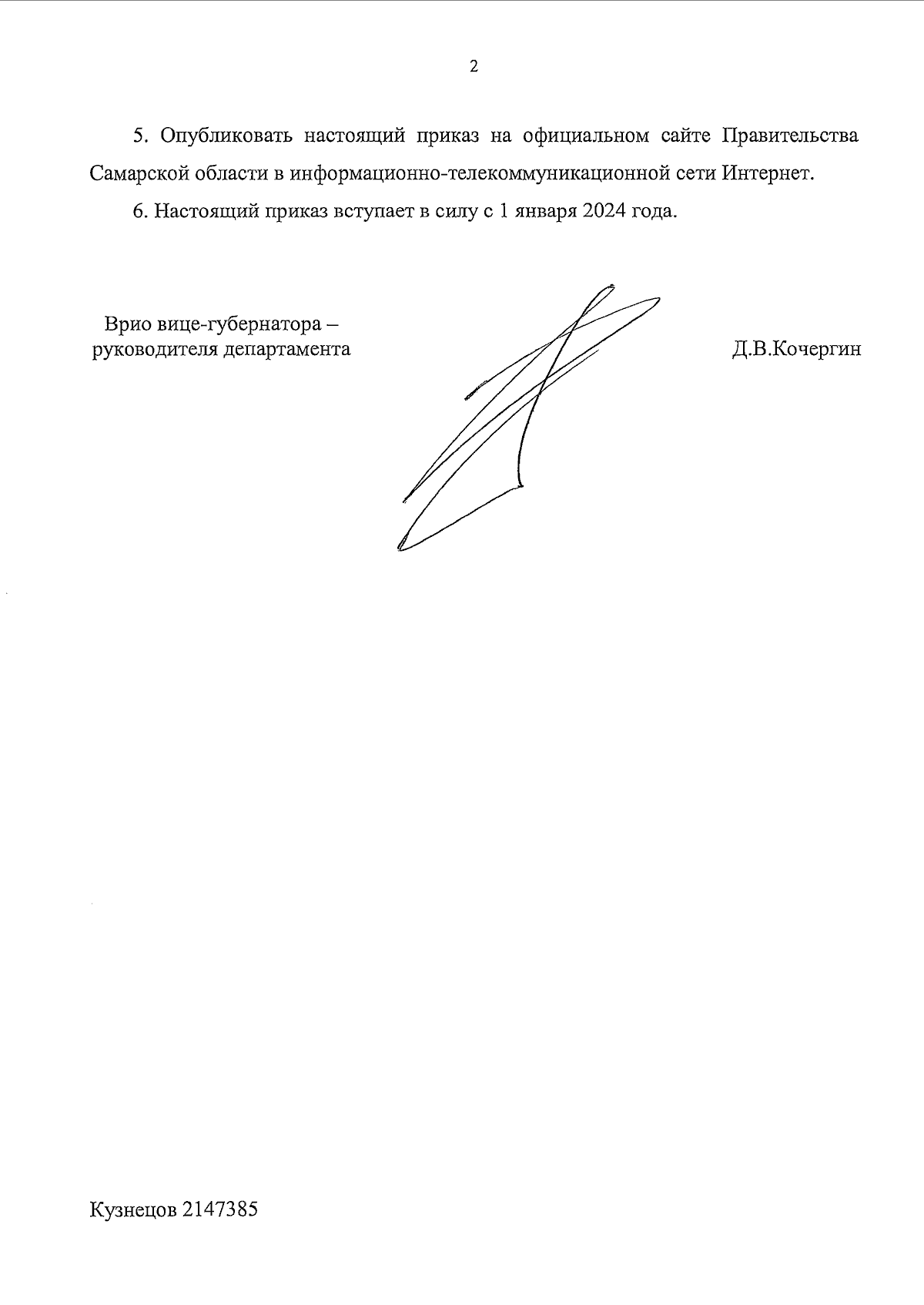 2

5. Опубликовать настоящий приказ на официальном сайте Правительства Самарской области в информационно-телекоммуникационной сети Интернет.

6. Настоящий приказ вступает в силу с 1 января 2024 года.

Врио вице-губернатора – руководителя департамента

Д.В.Кочергин

Кузнецов 2147385